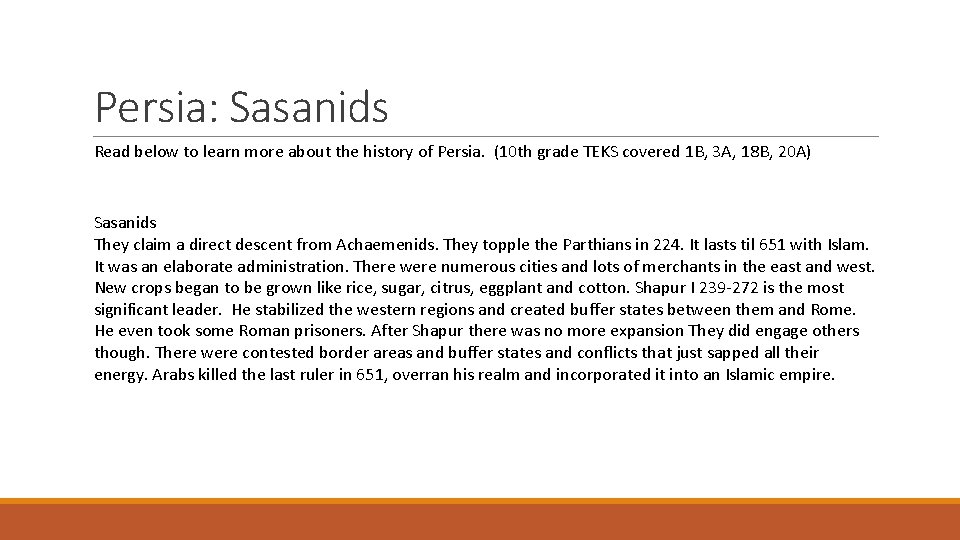 Persia: Sasanids

Read below to learn more about the history of Persia. (10th grade TEKS covered 1B, 3A, 18B, 20A)

Sasanids
They claim a direct descent from Achaemenids. They topple the Parthians in 224. It lasts til 651 with Islam. It was an elaborate administration. There were numerous cities and lots of merchants in the east and west. New crops began to be grown like rice, sugar, citrus, eggplant and cotton. Shapur I 239-272 is the most significant leader. He stabilized the western regions and created buffer states between them and Rome. He even took some Roman prisoners. After Shapur there was no more expansion They did engage others though. There were contested border areas and buffer states and conflicts that just sapped all their energy. Arabs killed the last ruler in 651, overran his realm and incorporated it into an Islamic empire.